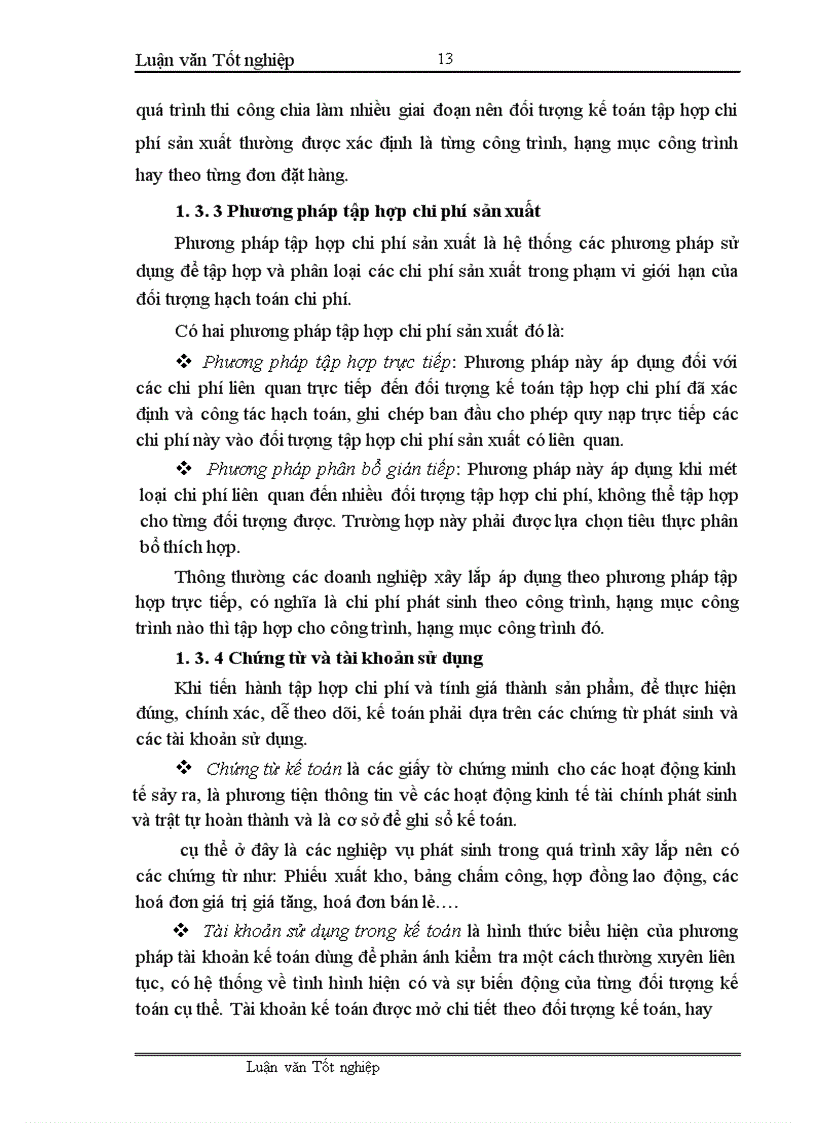 Luận văn Tốt nghiệp 13

quá trình thi công chia làm nhiều giai đoạn nên đối tượng kế toán tập hợp chi phí sản xuất thường được xác định là từng công trình, hạng mục công trình hay theo từng đơn đặt hàng.

1. 3. 3 Phương pháp tập hợp chi phí sản xuất

Phương pháp tập hợp chi phí sản xuất là hệ thống các phương pháp sử dụng để tập hợp và phân loại các chi phí sản xuất trong phạm vi giới hạn của đối tượng hạch toán chi phí.

Có hai phương pháp tập hợp chi phí sản xuất đó là:

❖ Phương pháp tập hợp trực tiếp: Phương pháp này áp dụng đối với các chi phí liên quan trực tiếp đến đối tượng kế toán tập hợp chi phí đã xác định và công tác hạch toán, ghi chép ban đầu cho phép quy nạp trực tiếp các chi phí này vào đối tượng tập hợp chi phí sản xuất có liên quan.

❖ Phương pháp phân bổ gián tiếp: Phương pháp này áp dụng khi mét loại chi phí liên quan đến nhiều đối tượng tập hợp chi phí, không thể tập hợp cho từng đối tượng được. Trường hợp này phải được lựa chọn tiêu thực phân bổ thích hợp.

Thông thường các doanh nghiệp xây lắp áp dụng theo phương pháp tập hợp trực tiếp, có nghĩa là chi phí phát sinh theo công trình, hạng mục công trình nào thì tập hợp cho công trình, hạng mục công trình đó.

1. 3. 4 Chứng từ và tài khoản sử dụng

Khi tiến hành tập hợp chi phí và tính giá thành sản phẩm, để thực hiện đúng, chính xác, dễ theo dõi, kế toán phải dựa trên các chứng từ phát sinh và các tài khoản sử dụng.

❖ Chứng từ kế toán là các giấy tờ chứng minh cho các hoạt động kinh tế sảy ra, là phương tiện thông tin về các hoạt động kinh tế tài chính phát sinh và trật tự hoàn thành và là cơ sở để ghi sổ kế toán.

cụ thể ở đây là các nghiệp vụ phát sinh trong quá trình xây lắp nên có các chứng từ như: Phiếu xuất kho, bảng chấm công, hợp đồng lao động, các hoá đơn giá trị giá tăng, hoá đơn bán lẻ….

❖ Tài khoản sử dụng trong kế toán là hình thức biểu hiện của phương pháp tài khoản kế toán dùng để phản ánh kiểm tra một cách thường xuyên liên tục, có hệ thống về tình hình hiện có và sự biến động của từng đối tượng kế toán cụ thể. Tài khoản kế toán được mở chi tiết theo đối tượng kế toán, hay

Luận văn Tốt nghiệp